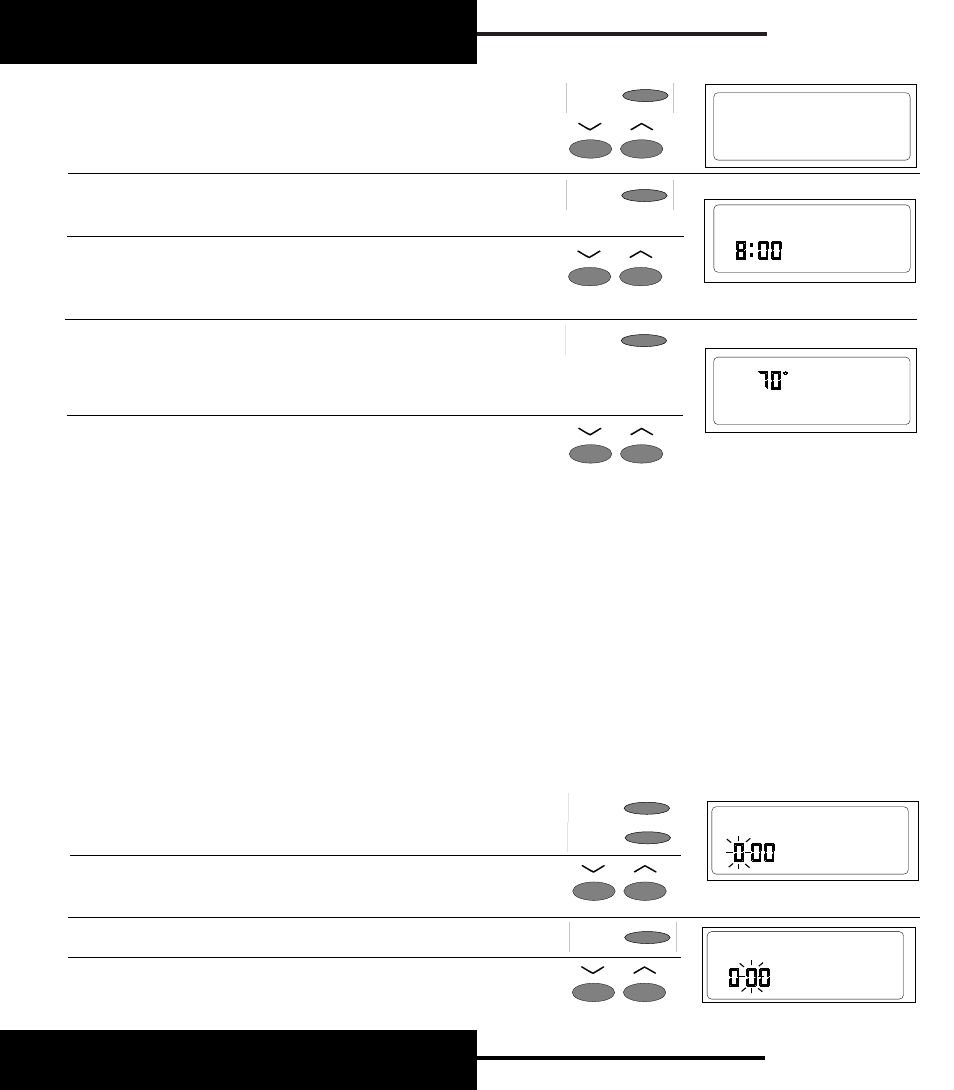 8:00

70°

0:00

0:00